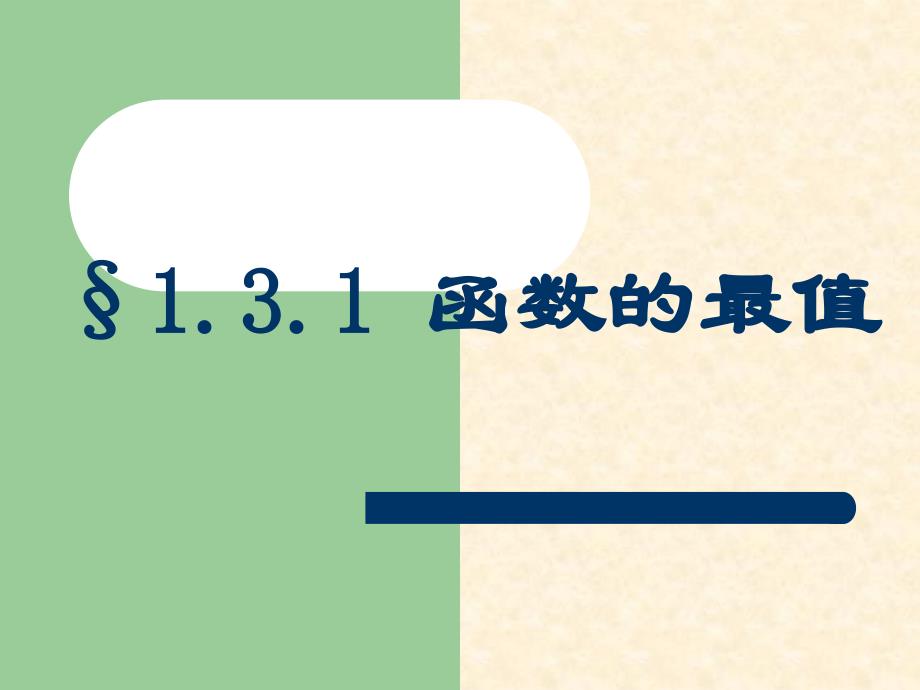 §1.3.1 函数的最值